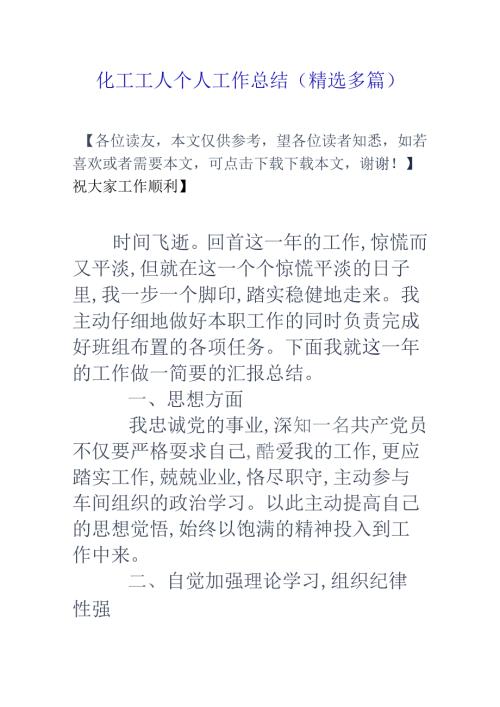 化工工人个人工作总结（精选多篇）

【各位读友，本文仅供参考，望各位读者知悉，如若喜欢或者需要本文，可点击下载下载本文，谢谢！】祝大家工作顺利】

时间飞逝。回首这一年的工作,惊慌而又平淡,但就在这一个个惊慌平淡的日子里,我一步一个脚印,踏实稳健地走来。我主动仔细地做好本职工作的同时负责完成好班组布置的各项任务。下面我就这一年的工作做一简要的汇报总结。

一、思想方面

我忠诚党的事业,深知一名共产党员不仅要严格要求自己,酷爱我的工作,更应踏实工作,兢兢业业,恪尽职守,主动参与车间组织的政治学习。以此主动提高自己的思想觉悟,始终以饱满的精神投入到工作中来。

二、自觉加强理论学习,组织纪律性强